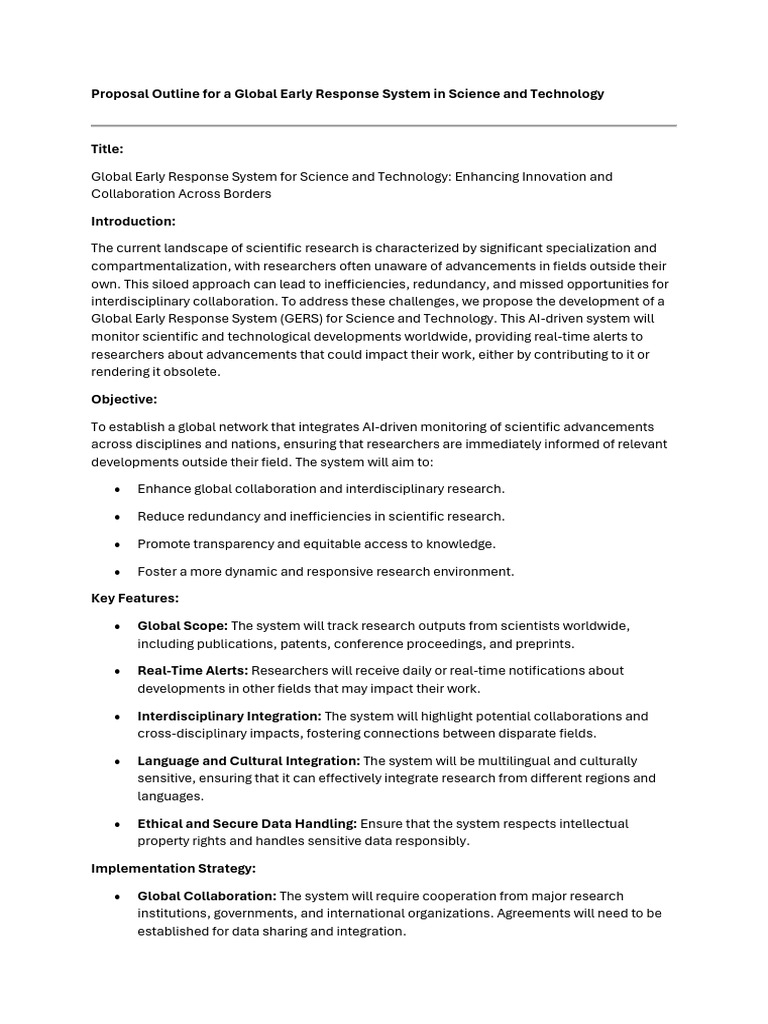 Proposal Outline for a Global Early Response System in Science and Technology

Title:

Global Early Response System for Science and Technology: Enhancing Innovation and Collaboration Across Borders

Introduction:

The current landscape of scientific research is characterized by significant specialization and compartmentalization, with researchers often unaware of advancements in fields outside their own. This siloed approach can lead to inefficiencies, redundancy, and missed opportunities for interdisciplinary collaboration. To address these challenges, we propose the development of a Global Early Response System (GERS) for Science and Technology. This AI-driven system will monitor scientific and technological developments worldwide, providing real-time alerts to researchers about advancements that could impact their work, either by contributing to it or rendering it obsolete.

Objective:

To establish a global network that integrates AI-driven monitoring of scientific advancements across disciplines and nations, ensuring that researchers are immediately informed of relevant developments outside their field. The system will aim to:

• Enhance global collaboration and interdisciplinary research.

• Reduce redundancy and inefficiencies in scientific research.

• Promote transparency and equitable access to knowledge.

• Foster a more dynamic and responsive research environment.

Key Features:

• Global Scope: The system will track research outputs from scientists worldwide, including publications, patents, conference proceedings, and preprints.

• Real-Time Alerts: Researchers will receive daily or real-time notifications about developments in other fields that may impact their work.

• Interdisciplinary Integration: The system will highlight potential collaborations and cross-disciplinary impacts, fostering connections between disparate fields.

• Language and Cultural Integration: The system will be multilingual and culturally sensitive, ensuring that it can effectively integrate research from different regions and languages.

• Ethical and Secure Data Handling: Ensure that the system respects intellectual property rights and handles sensitive data responsibly.

Implementation Strategy:

• Global Collaboration: The system will require cooperation from major research institutions, governments, and international organizations. Agreements will need to be established for data sharing and integration.